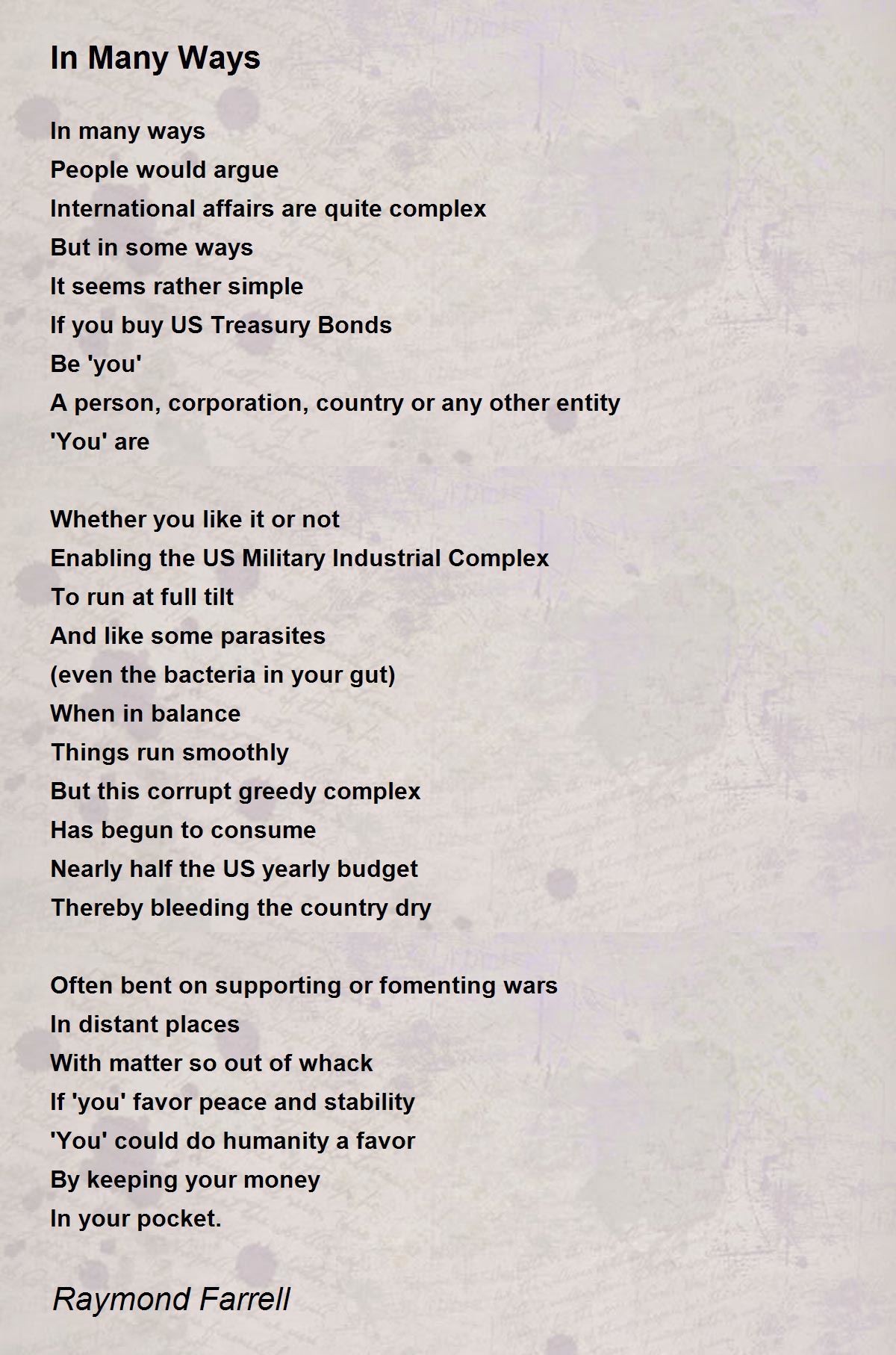 In Many Ways

In many ways
People would argue
International affairs are quite complex
But in some ways
It seems rather simple
If you buy US Treasury Bonds
Be 'you'
A person, corporation, country or any other entity
'You' are

Whether you like it or not
Enabling the US Military Industrial Complex
To run at full tilt
And like some parasites
(even the bacteria in your gut)
When in balance
Things run smoothly
But this corrupt greedy complex
Has begun to consume
Nearly half the US yearly budget
Thereby bleeding the country dry

Often bent on supporting or fomenting wars
In distant places
With matter so out of whack
If 'you' favor peace and stability
'You' could do humanity a favor
By keeping your money
In your pocket.

Raymond Farrell